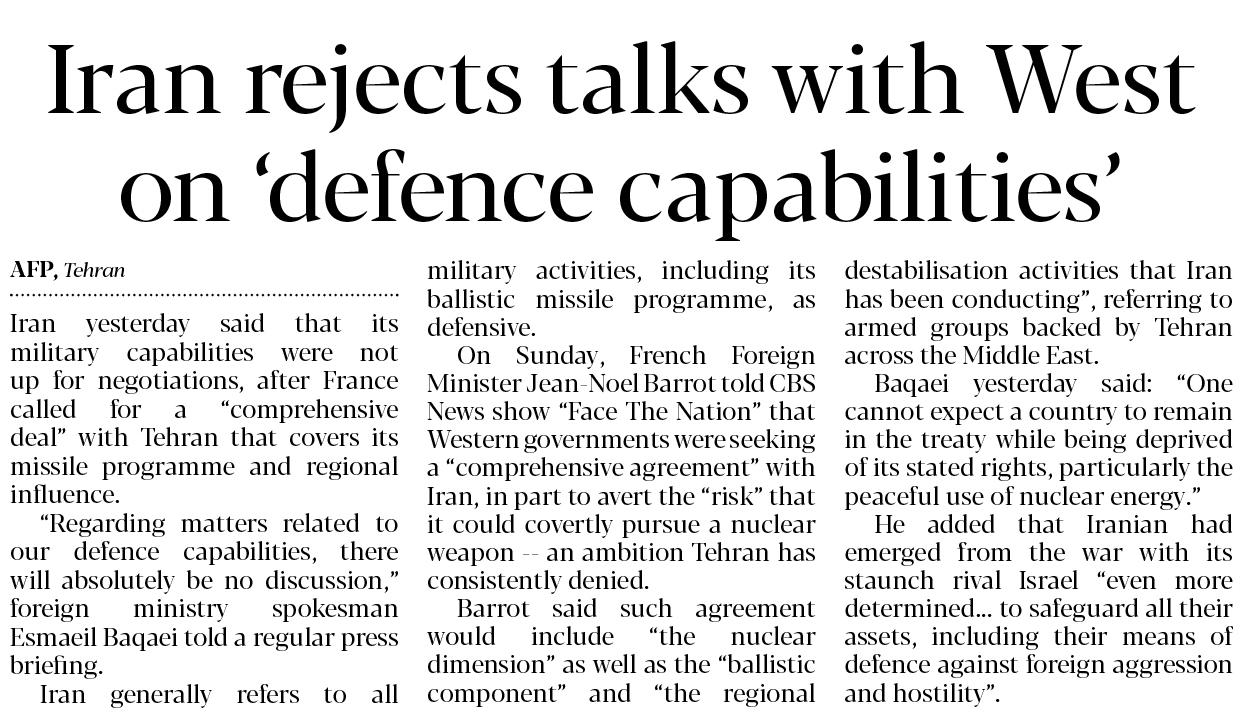 Iran rejects talks with West on 'defence capabilities'

AFP, Tehran

Iran yesterday said that its military capabilities were not up for negotiations, after France called for a "comprehensive deal" with Tehran that covers its missile programme and regional influence.

"Regarding matters related to our defence capabilities, there will absolutely be no discussion," foreign ministry spokesman Esmaeil Baqaei told a regular press briefing.

Iran generally refers to all military activities, including its ballistic missile programme, as defensive.

On Sunday, French Foreign Minister Jean-Noel Barrot told CBS News show "Face The Nation" that Western governments were seeking a "comprehensive agreement" with Iran, in part to avert the "risk" that it could covertly pursue a nuclear weapon -- an ambition Tehran has consistently denied.

Barrot said such agreement would include "the nuclear dimension" as well as the "ballistic component" and "the regional destabilisation activities that Iran has been conducting", referring to armed groups backed by Tehran across the Middle East.

Baqaei yesterday said: "One cannot expect a country to remain in the treaty while being deprived of its stated rights, particularly the peaceful use of nuclear energy."

He added that Iranian had emerged from the war with its staunch rival Israel "even more determined... to safeguard all their assets, including their means of defence against foreign aggression and hostility".